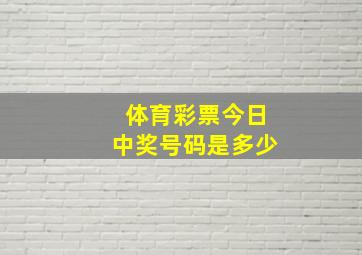 体育彩票今日
中奖号码是多少